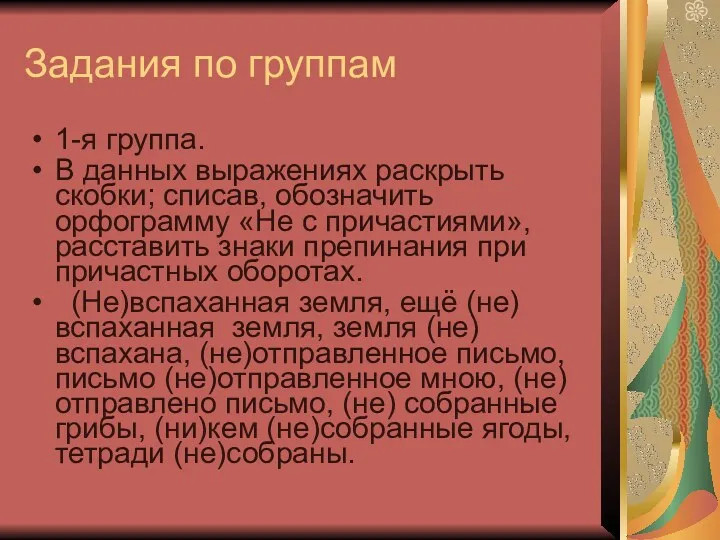 Задания по группам

• 1-я группа.
• В данных выражениях раскрыть скобки; списав, обозначить орфограмму «Не с причастиями», расставить знаки препинания при причастных оборотах.
• (Не)вспаханная земля, ещё (не) вспаханная земля, земля (не) вспахана, (не)отправленное письмо, письмо (не)отправленное мною, (не) отправлено письмо, (не) собранные грибы, (ни)кем (не)собранные ягоды, тетради (не)собраны.